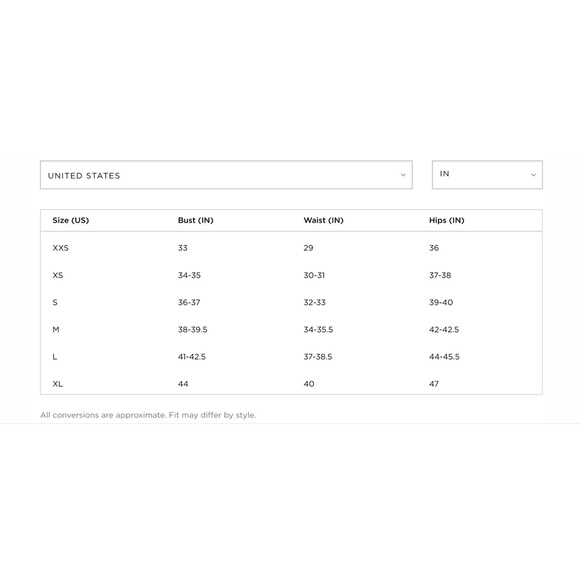 UNITED STATES

IN

| Size (US) | Bust (IN) | Waist (IN) | Hips (IN) |
|---|---|---|---|
| XXS | 33 | 29 | 36 |
| XS | 34-35 | 30-31 | 37-38 |
| S | 36-37 | 32-33 | 39-40 |
| M | 38-39.5 | 34-35.5 | 42-42.5 |
| L | 41-42.5 | 37-38.5 | 44-45.5 |
| XL | 44 | 40 | 47 |

All conversions are approximate. Fit may differ by style.